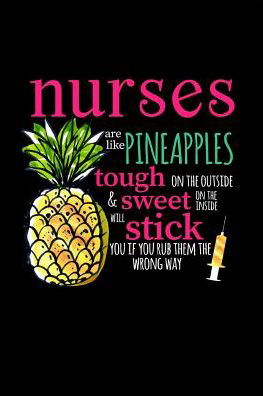 nurses

are like PINEAPPLES

tough ON THE OUTSIDE

& sweet ON THE INSIDE

WILL stick

YOU IF YOU RUB THEM THE WRONG WAY